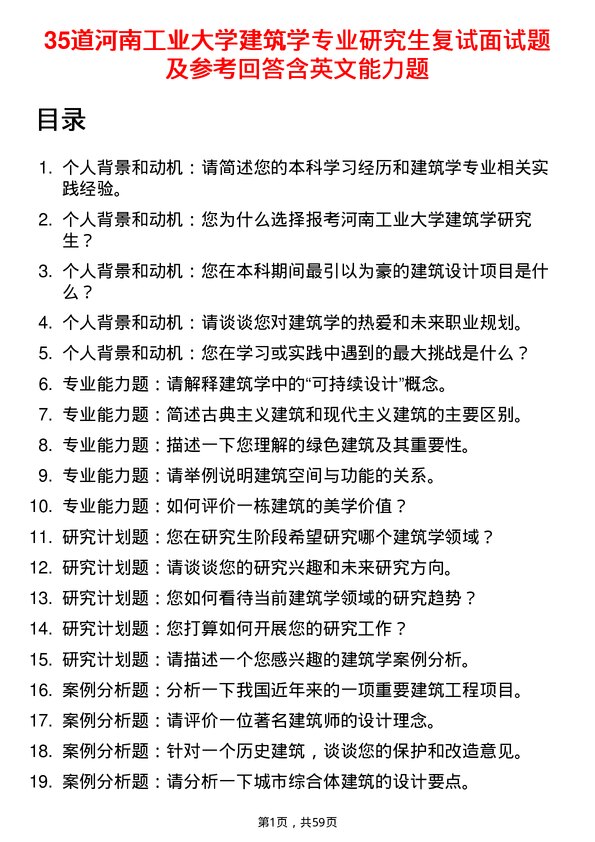 35道河南工业大学建筑学专业研究生复试面试题及参考回答含英文能力题

目录

1. 个人背景和动机：请简述您的本科学习经历和建筑学专业相关实践经验。
2. 个人背景和动机：您为什么选择报考河南工业大学建筑学研究生？
3. 个人背景和动机：您在本科期间最引以为豪的建筑设计项目是什么？
4. 个人背景和动机：请谈谈您对建筑学的热爱和未来职业规划。
5. 个人背景和动机：您在学习或实践中遇到的最大挑战是什么？
6. 专业能力题：请解释建筑学中的“可持续设计”概念。
7. 专业能力题：简述古典主义建筑和现代主义建筑的主要区别。
8. 专业能力题：描述一下您理解的绿色建筑及其重要性。
9. 专业能力题：请举例说明建筑空间与功能的关系。
10. 专业能力题：如何评价一栋建筑的美学价值？
11. 研究计划题：您在研究生阶段希望研究哪个建筑学领域？
12. 研究计划题：请谈谈您的研究兴趣和未来研究方向。
13. 研究计划题：您如何看待当前建筑学领域的研究趋势？
14. 研究计划题：您打算如何开展您的研究工作？
15. 研究计划题：请描述一个您感兴趣的建筑学案例分析。
16. 案例分析题：分析一下我国近年来的一项重要建筑工程项目。
17. 案例分析题：请评价一位著名建筑师的设计理念。
18. 案例分析题：针对一个历史建筑，谈谈您的保护和改造意见。
19. 案例分析题：请分析一下城市综合体建筑的设计要点。

第1页，共59页